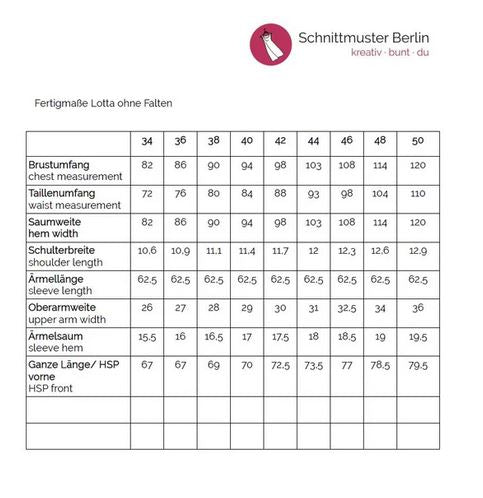 Schnittmuster Berlin
kreativ · bunt · du

Fertigmaße Lotta ohne Falten

| | 34 | 36 | 38 | 40 | 42 | 44 | 46 | 48 | 50 |
|---|---|---|---|---|---|---|---|---|---|
| Brustumfang chest measurement | 82 | 86 | 90 | 94 | 98 | 103 | 108 | 114 | 120 |
| Taillenumfang waist measurement | 72 | 76 | 80 | 84 | 88 | 93 | 98 | 104 | 110 |
| Saumweite hem width | 82 | 86 | 90 | 94 | 98 | 103 | 108 | 114 | 120 |
| Schulterbreite shoulder length | 10,6 | 10,9 | 11,1 | 11,4 | 11,7 | 12 | 12,3 | 12,6 | 12,9 |
| Ärmellänge sleeve length | 62,5 | 62,5 | 62,5 | 62,5 | 62,5 | 62,5 | 62,5 | 62,5 | 62,5 |
| Oberarmweite upper arm width | 26 | 27 | 28 | 29 | 30 | 31 | 32,5 | 34 | 36 |
| Ärmelsaum sleeve hem | 15,5 | 16 | 16,5 | 17 | 17,5 | 18 | 18,5 | 19 | 19,5 |
| Ganze Länge/ HSP vorne HSP front | 67 | 67 | 69 | 70 | 72,5 | 73,5 | 77 | 78,5 | 79,5 |
| | | | | | | | | | |
| | | | | | | | | | |